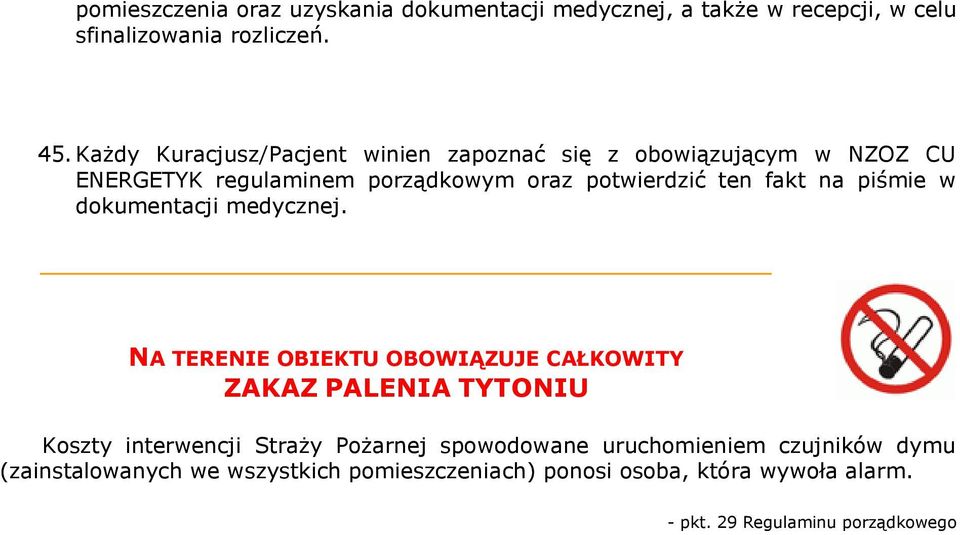 pomieszczenia oraz uzyskania dokumentacji medycznej, a także w recepcji, w celu sfinalizowania rozliczeń.

45. Każdy Kuracjusz/Pacjent winien zapoznać się z obowiązującym w NZOZ CU ENERGETYK regulaminem porządkowym oraz potwierdzić ten fakt na piśmie w dokumentacji medycznej.

NA TERENIE OBIEKTU OBOWIĄZUJE CAŁKOWITY
ZAKAZ PALENIA TYTONIU

Koszty interwencji Straży Pożarnej spowodowane uruchomieniem czujników dymu (zainstalowanych we wszystkich pomieszczeniach) ponosi osoba, która wywoła alarm.

- pkt. 29 Regulaminu porządkowego